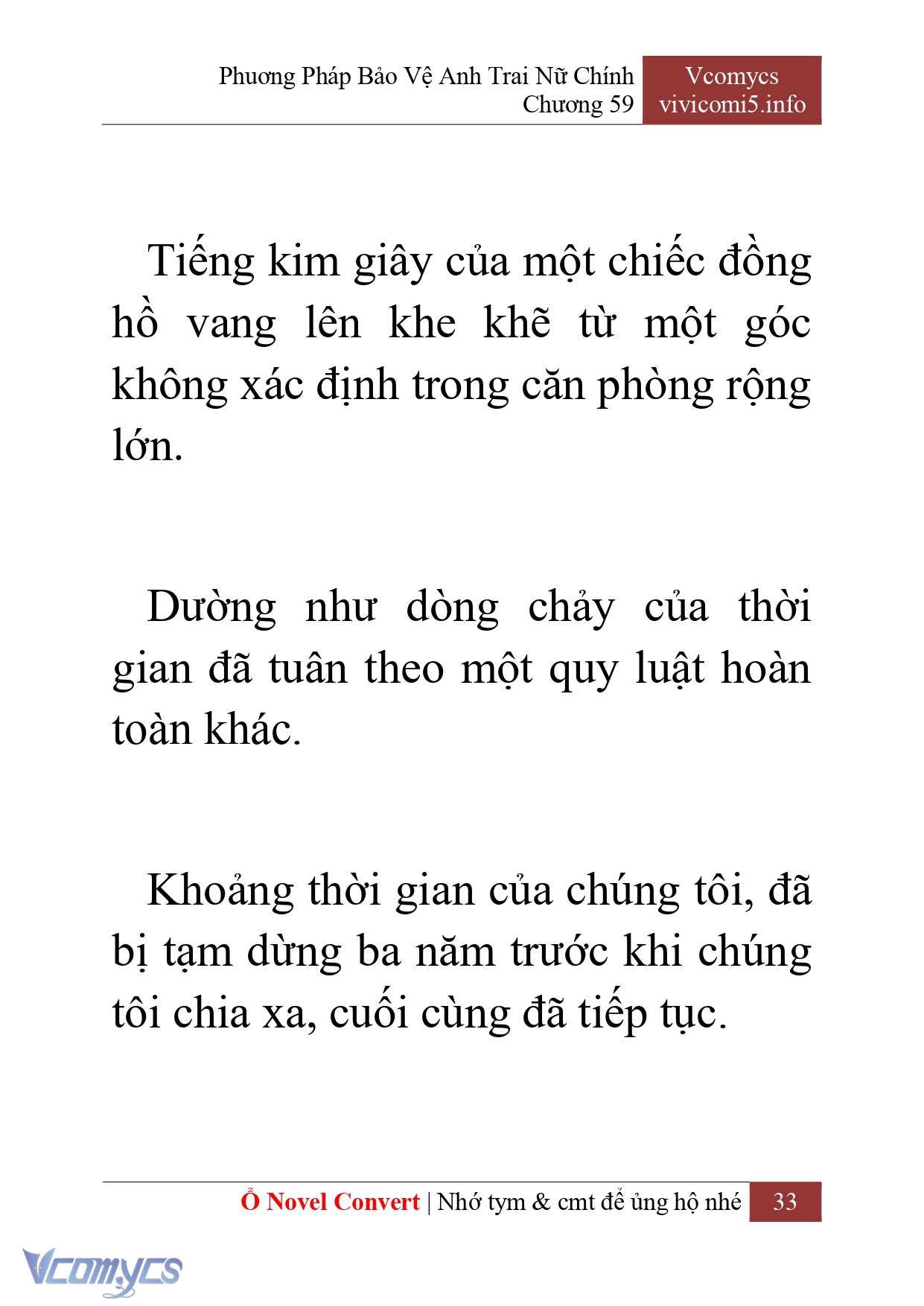 Phương Pháp Bảo Vệ Anh Trai Nữ Chính
Chương 59

Vcomycs
vivicomi5.info

Tiếng kim giây của một chiếc đồng hồ vang lên khe khẽ từ một góc không xác định trong căn phòng rộng lớn.

Dường như dòng chảy của thời gian đã tuân theo một quy luật hoàn toàn khác.

Khoảng thời gian của chúng tôi, đã bị tạm dừng ba năm trước khi chúng tôi chia xa, cuối cùng đã tiếp tục.

Ổ Novel Convert | Nhớ tym & cmt để ủng hộ nhé 33

Vcomycs